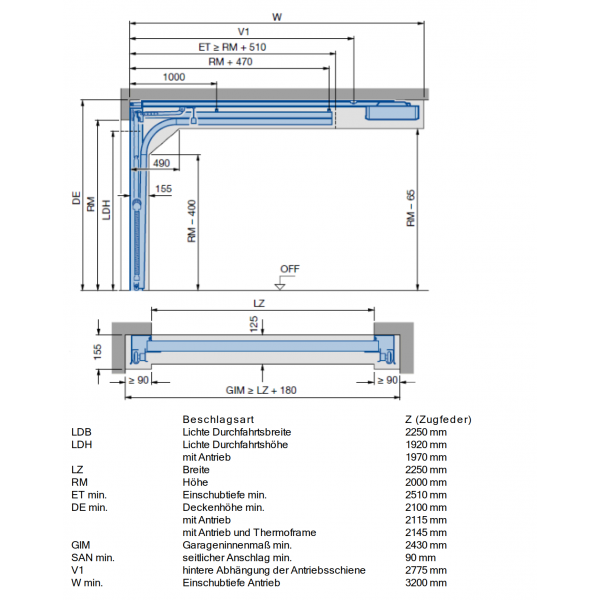 W
V1
ET ≥ RM + 510
RM + 470
1000
490
155
DE
RM
LDH
RM – 400
RM – 65
OFF
LZ
125
155
≥ 90
≥ 90
GIM ≥ LZ + 180

| | Beschlagsart | Z (Zugfeder) |
|---|---|---|
| LDB | Lichte Durchfahrtsbreite | 2250 mm |
| LDH | Lichte Durchfahrtshöhe | 1920 mm |
| | mit Antrieb | 1970 mm |
| LZ | Breite | 2250 mm |
| RM | Höhe | 2000 mm |
| ET min. | Einschubtiefe min. | 2510 mm |
| DE min. | Deckenhöhe min. | 2100 mm |
| | mit Antrieb | 2115 mm |
| | mit Antrieb und Thermoframe | 2145 mm |
| GIM | Garageninnenmaß min. | 2430 mm |
| SAN min. | seitlicher Anschlag min. | 90 mm |
| V1 | hintere Abhängung der Antriebsschiene | 2775 mm |
| W min. | Einschubtiefe Antrieb | 3200 mm |